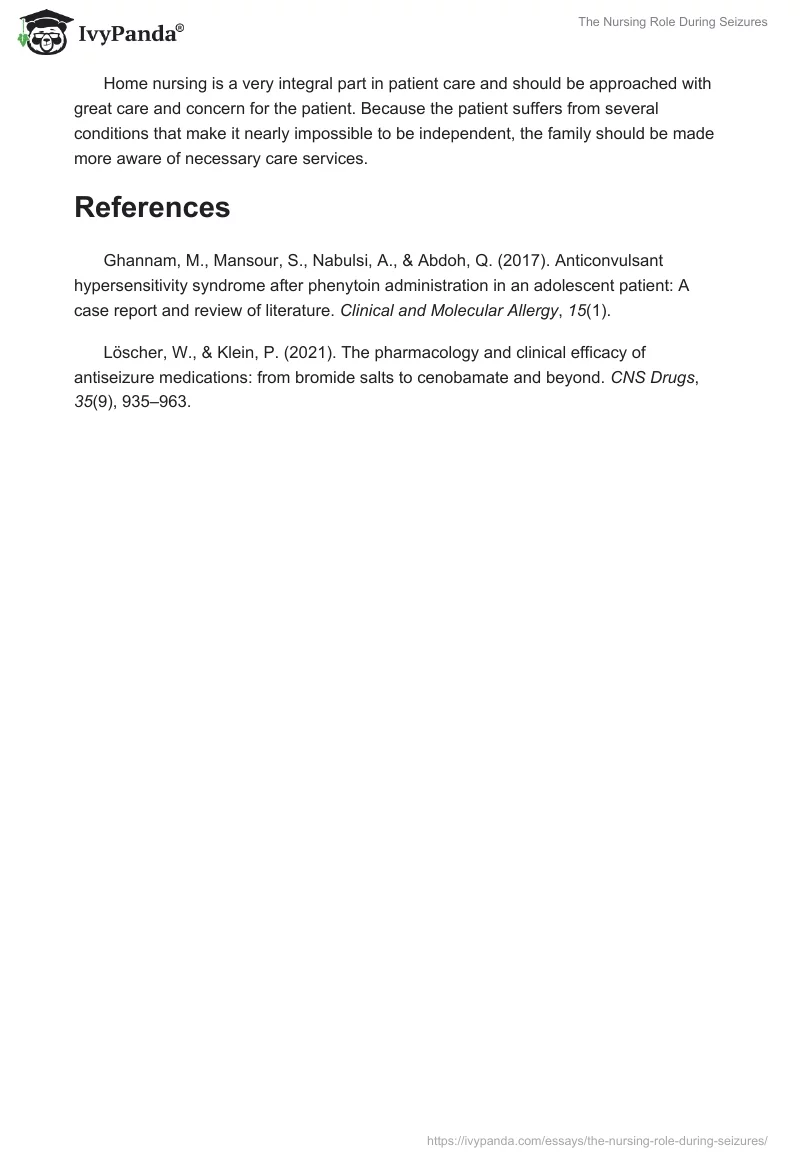 IvyPanda®

The Nursing Role During Seizures

Home nursing is a very integral part in patient care and should be approached with great care and concern for the patient. Because the patient suffers from several conditions that make it nearly impossible to be independent, the family should be made more aware of necessary care services.

References

Ghannam, M., Mansour, S., Nabulsi, A., & Abdoh, Q. (2017). Anticonvulsant hypersensitivity syndrome after phenytoin administration in an adolescent patient: A case report and review of literature. Clinical and Molecular Allergy, 15(1).

Löscher, W., & Klein, P. (2021). The pharmacology and clinical efficacy of antiseizure medications: from bromide salts to cenobamate and beyond. CNS Drugs, 35(9), 935–963.

https://ivypanda.com/essays/the-nursing-role-during-seizures/